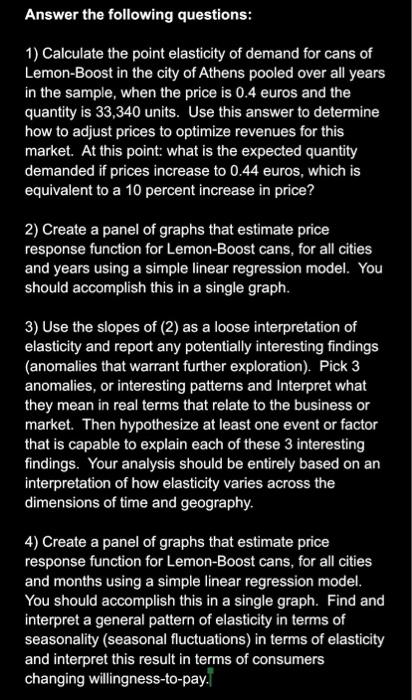 Answer the following questions:

1) Calculate the point elasticity of demand for cans of Lemon-Boost in the city of Athens pooled over all years in the sample, when the price is 0.4 euros and the quantity is 33,340 units. Use this answer to determine how to adjust prices to optimize revenues for this market. At this point: what is the expected quantity demanded if prices increase to 0.44 euros, which is equivalent to a 10 percent increase in price?

2) Create a panel of graphs that estimate price response function for Lemon-Boost cans, for all cities and years using a simple linear regression model. You should accomplish this in a single graph.

3) Use the slopes of (2) as a loose interpretation of elasticity and report any potentially interesting findings (anomalies that warrant further exploration). Pick 3 anomalies, or interesting patterns and Interpret what they mean in real terms that relate to the business or market. Then hypothesize at least one event or factor that is capable to explain each of these 3 interesting findings. Your analysis should be entirely based on an interpretation of how elasticity varies across the dimensions of time and geography.

4) Create a panel of graphs that estimate price response function for Lemon-Boost cans, for all cities and months using a simple linear regression model. You should accomplish this in a single graph. Find and interpret a general pattern of elasticity in terms of seasonality (seasonal fluctuations) in terms of elasticity and interpret this result in terms of consumers changing willingness-to-pay.